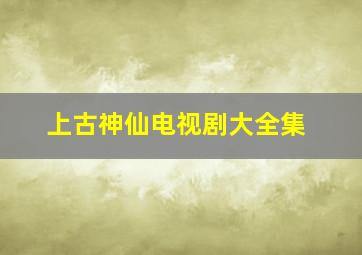 上古神仙电视剧大全集